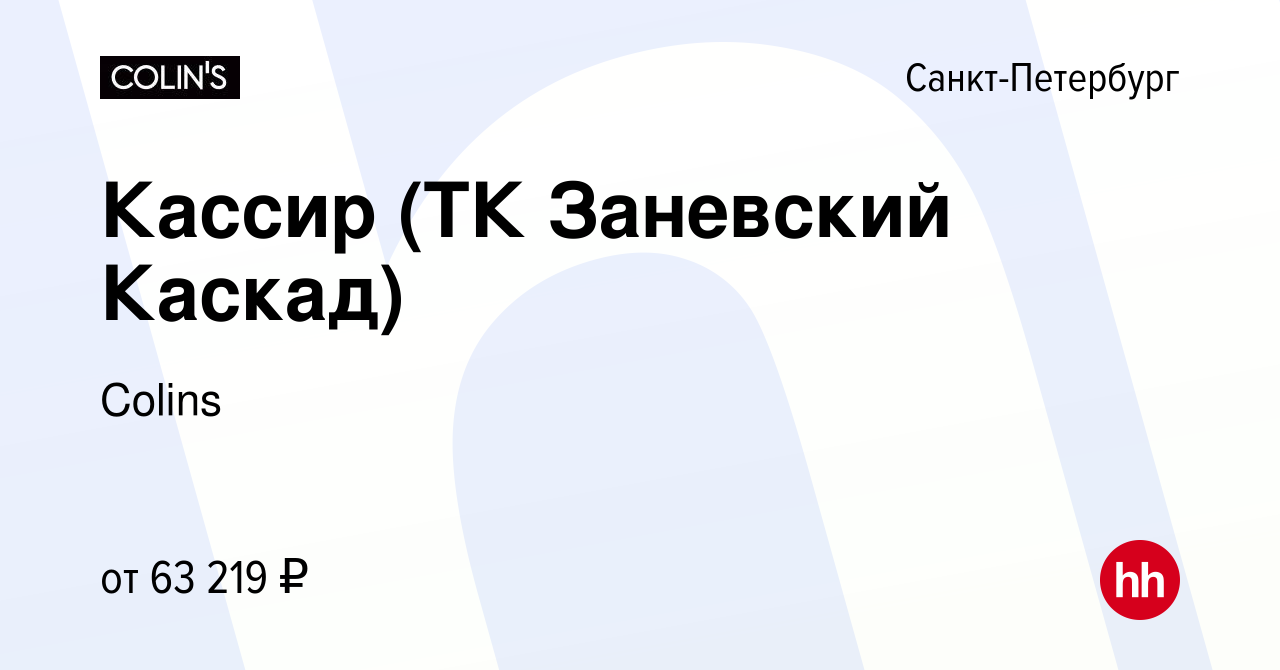 COLIN'S

Санкт-Петербург

Кассир (ТК Заневский Каскад)

Colins

от 63 219 ₽

hh